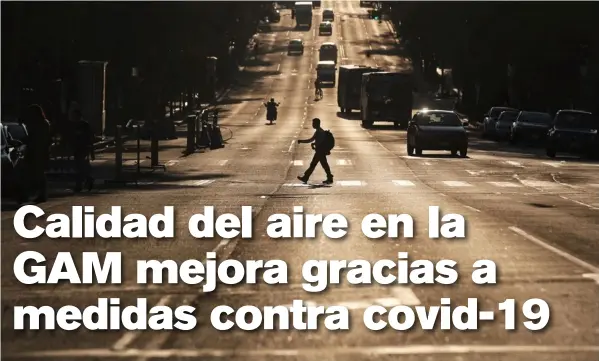 Calidad del aire en la GAM mejora gracias a medidas contra covid-19